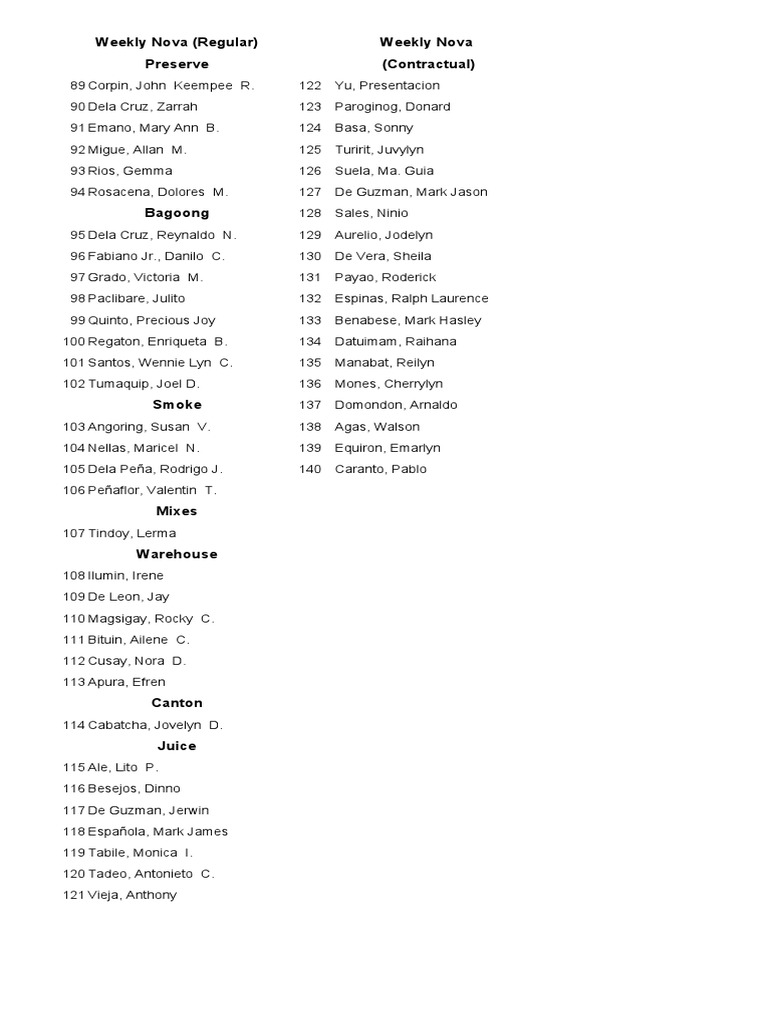 Weekly Nova (Regular)
Preserve
89 Corpin, John Keempee R.
90 Dela Cruz, Zarrah
91 Emano, Mary Ann B.
92 Migue, Allan M.
93 Rios, Gemma
94 Rosacena, Dolores M.
Bagoong
95 Dela Cruz, Reynaldo N.
96 Fabiano Jr., Danilo C.
97 Grado, Victoria M.
98 Paclibare, Julito
99 Quinto, Precious Joy
100 Regaton, Enriqueta B.
101 Santos, Wennie Lyn C.
102 Tumaquip, Joel D.
Smoke
103 Angoring, Susan V.
104 Nellas, Maricel N.
105 Dela Peña, Rodrigo J.
106 Peñaflor, Valentin T.
Mixes
107 Tindoy, Lerma
Warehouse
108 Ilumin, Irene
109 De Leon, Jay
110 Magsigay, Rocky C.
111 Bituin, Ailene C.
112 Cusay, Nora D.
113 Apura, Efren
Canton
114 Cabatcha, Jovelyn D.
Juice
115 Ale, Lito P.
116 Besejos, Dinno
117 De Guzman, Jerwin
118 Española, Mark James
119 Tabile, Monica I.
120 Tadeo, Antonieto C.
121 Vieja, Anthony

Weekly Nova
(Contractual)
122 Yu, Presentacion
123 Paroginog, Donard
124 Basa, Sonny
125 Turirit, Juvylyn
126 Suela, Ma. Guia
127 De Guzman, Mark Jason
128 Sales, Ninio
129 Aurelio, Jodelyn
130 De Vera, Sheila
131 Payao, Roderick
132 Espinas, Ralph Laurence
133 Benabese, Mark Hasley
134 Datuimam, Raihana
135 Manabat, Reilyn
136 Mones, Cherrylyn
137 Domondon, Arnaldo
138 Agas, Walson
139 Equiron, Emarlyn
140 Caranto, Pablo